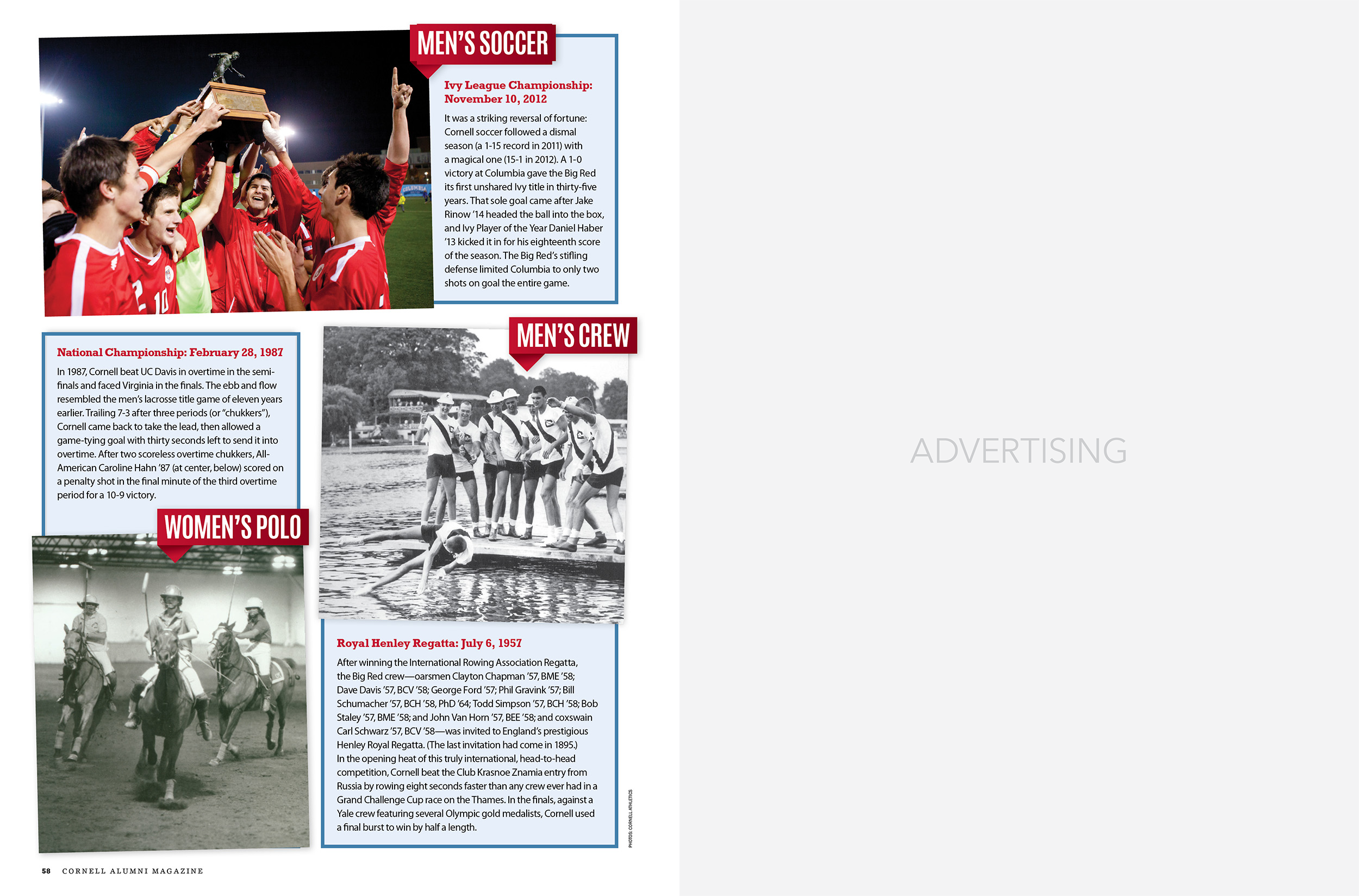 MEN'S SOCCER

Ivy League Championship: November 10, 2012

It was a striking reversal of fortune: Cornell soccer followed a dismal season (a 1-15 record in 2011) with a magical one (15-1 in 2012). A 1-0 victory at Columbia gave the Big Red its first unshared Ivy title in thirty-five years. That sole goal came after Jake Rinow '14 headed the ball into the box, and Ivy Player of the Year Daniel Haber '13 kicked it in for his eighteenth score of the season. The Big Red's stifling defense limited Columbia to only two shots on goal the entire game.

National Championship: February 28, 1987

In 1987, Cornell beat UC Davis in overtime in the semifinals and faced Virginia in the finals. The ebb and flow resembled the men's lacrosse title game of eleven years earlier. Trailing 7-3 after three periods (or "chukkers"), Cornell came back to take the lead, then allowed a game-tying goal with thirty seconds left to send it into overtime. After two scoreless overtime chukkers, All-American Caroline Hahn '87 (at center, below) scored on a penalty shot in the final minute of the third overtime period for a 10-9 victory.

WOMEN'S POLO

MEN'S CREW

Royal Henley Regatta: July 6, 1957

After winning the International Rowing Association Regatta, the Big Red crew—oarsmen Clayton Chapman '57, BME '58; Dave Davis '57, BCV '58; George Ford '57; Phil Gravink '57; Bill Schumacher '57, BCH '58, PhD '64; Todd Simpson '57, BCH '58; Bob Staley '57, BME '58; and John Van Horn '57, BEE '58; and coxswain Carl Schwarz '57, BCV '58—was invited to England's prestigious Henley Royal Regatta. (The last invitation had come in 1895.) In the opening heat of this truly international, head-to-head competition, Cornell beat the Club Krasnoe Znamia entry from Russia by rowing eight seconds faster than any crew ever had in a Grand Challenge Cup race on the Thames. In the finals, against a Yale crew featuring several Olympic gold medalists, Cornell used a final burst to win by half a length.

PHOTOS: CORNELL ATHLETICS

58 CORNELL ALUMNI MAGAZINE

ADVERTISING